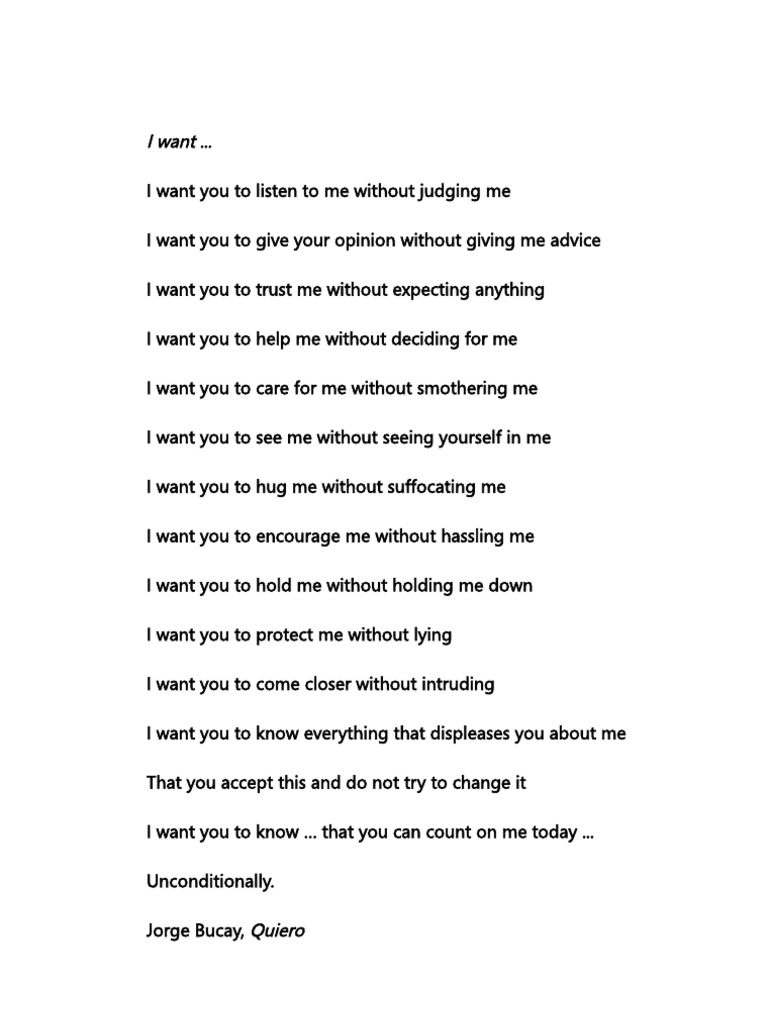 I want ...

I want you to listen to me without judging me

I want you to give your opinion without giving me advice

I want you to trust me without expecting anything

I want you to help me without deciding for me

I want you to care for me without smothering me

I want you to see me without seeing yourself in me

I want you to hug me without suffocating me

I want you to encourage me without hassling me

I want you to hold me without holding me down

I want you to protect me without lying

I want you to come closer without intruding

I want you to know everything that displeases you about me

That you accept this and do not try to change it

I want you to know ... that you can count on me today ...

Unconditionally.

Jorge Bucay, Quiero